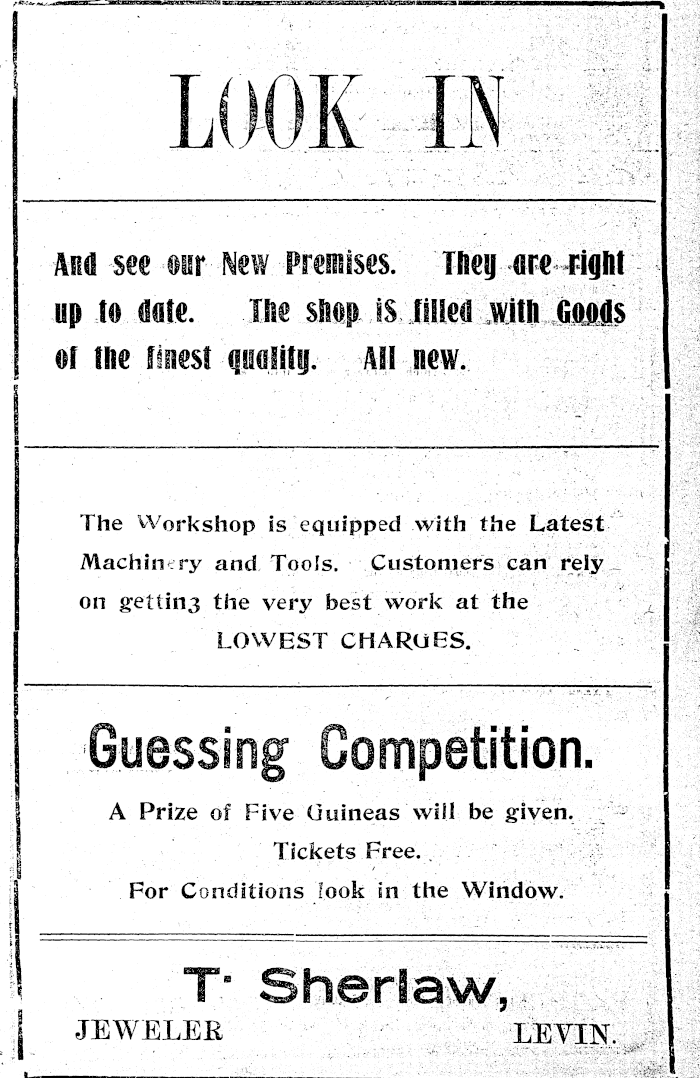 LOOK IN

And see our New Premises. They are right up to date. The shop is filled with Goods of the finest quality. All new.

The Workshop is equipped with the Latest Machinery and Tools. Customers can rely on getting the very best work at the LOWEST CHARGES.

Guessing Competition.

A Prize of Five Guineas will be given.
Tickets Free.
For Conditions look in the Window.

T. Sherlaw,
JEWELER LEVIN.